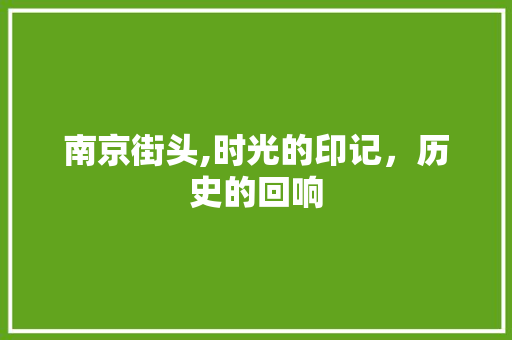 南京街头,时光的印记，历史的回响